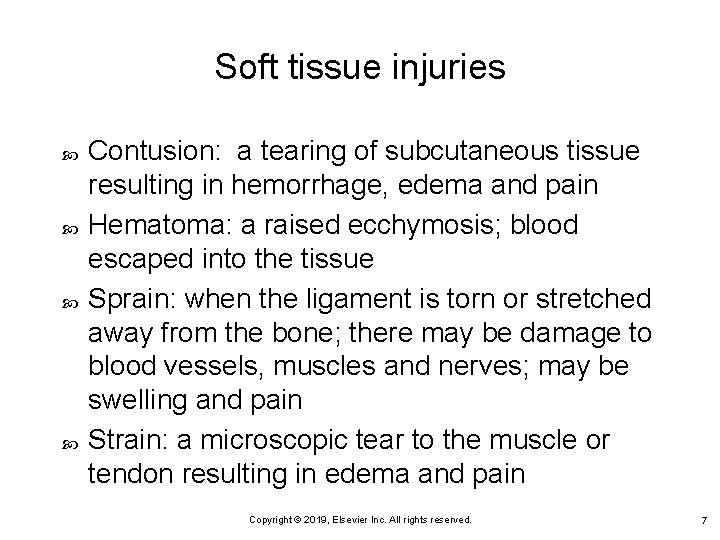 Soft tissue injuries

Contusion:  a tearing of subcutaneous tissue resulting in hemorrhage, edema and pain

Hematoma: a raised ecchymosis; blood escaped into the tissue

Sprain: when the ligament is torn or stretched away from the bone; there may be damage to blood vessels, muscles and nerves; may be swelling and pain

Strain: a microscopic tear to the muscle or tendon resulting in edema and pain

Copyright © 2019, Elsevier Inc. All rights reserved.

7